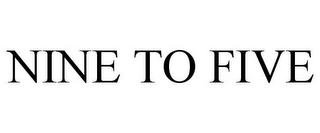 NINE TO FIVE